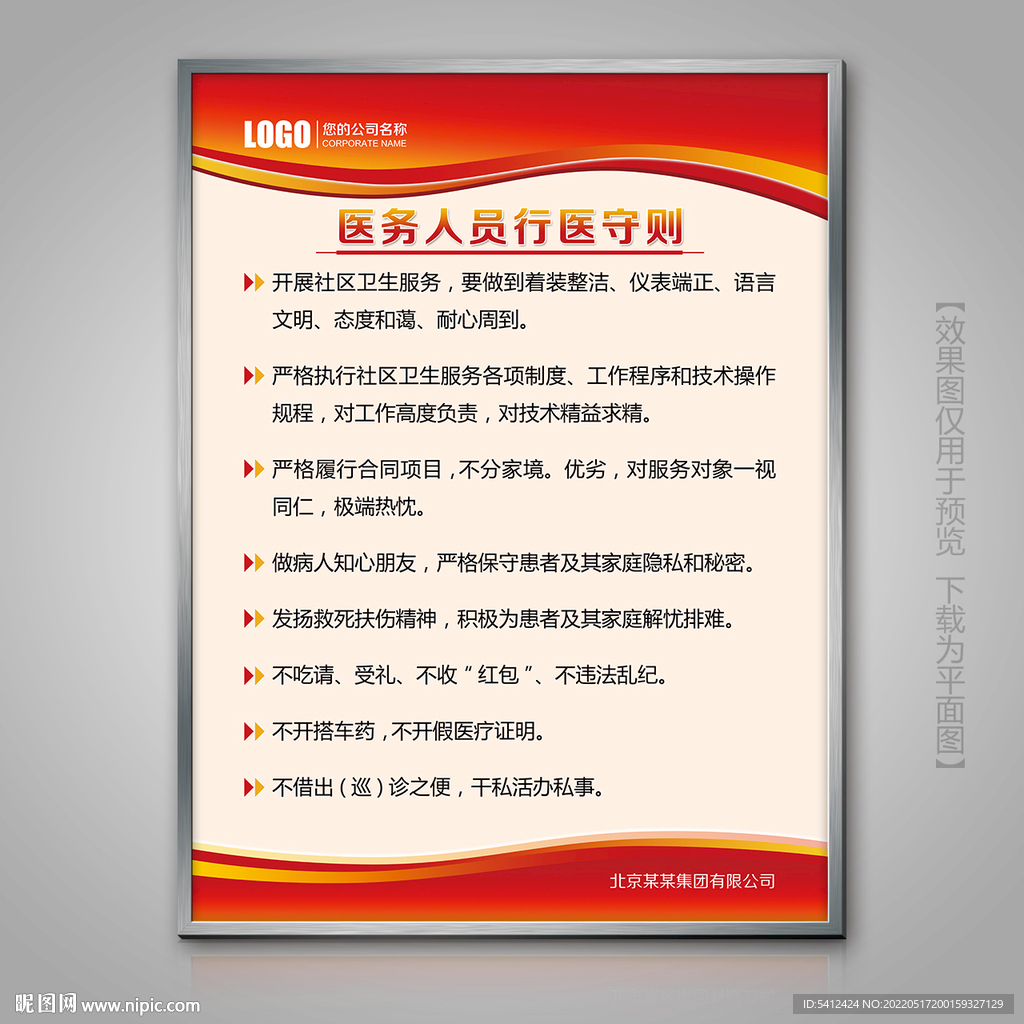 LOGO 您的公司名称
CORPORATE NAME

医务人员行医守则

开展社区卫生服务，要做到着装整洁、仪表端正、语言文明、态度和蔼、耐心周到。

严格执行社区卫生服务各项制度、工作程序和技术操作规程，对工作高度负责，对技术精益求精。

严格履行合同项目，不分家境。优劣，对服务对象一视同仁，极端热忱。

做病人知心朋友，严格保守患者及其家庭隐私和秘密。

发扬救死扶伤精神，积极为患者及其家庭解忧排难。

不吃请、受礼、不收“红包”、不违法乱纪。

不开搭车药，不开假医疗证明。

不借出（巡）诊之便，干私活办私事。

北京某某集团有限公司

【效果图仅用于预览 下载为平面图】

昵图网 www.nipic.com

ID:5412424 NO:20220517200159327129